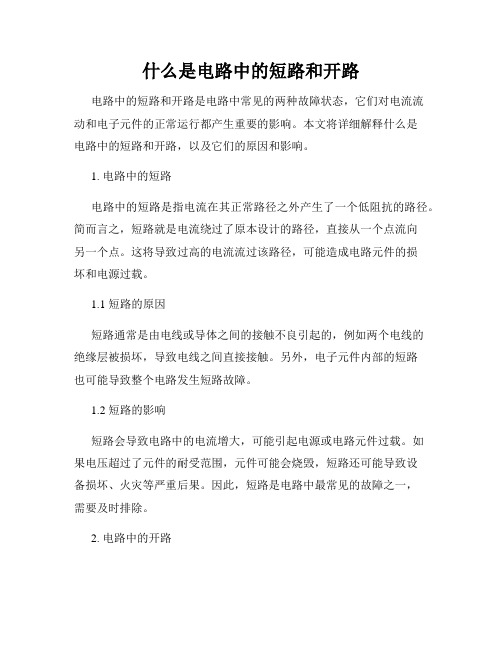 什么是电路中的短路和开路

电路中的短路和开路是电路中常见的两种故障状态，它们对电流流动和电子元件的正常运行都产生重要的影响。本文将详细解释什么是电路中的短路和开路，以及它们的原因和影响。

1. 电路中的短路

电路中的短路是指电流在其正常路径之外产生了一个低阻抗的路径。简而言之，短路就是电流绕过了原本设计的路径，直接从一个点流向另一个点。这将导致过高的电流流过该路径，可能造成电路元件的损坏和电源过载。

1.1 短路的原因

短路通常是由电线或导体之间的接触不良引起的，例如两个电线的绝缘层被损坏，导致电线之间直接接触。另外，电子元件内部的短路也可能导致整个电路发生短路故障。

1.2 短路的影响

短路会导致电路中的电流增大，可能引起电源或电路元件过载。如果电压超过了元件的耐受范围，元件可能会烧毁，短路还可能导致设备损坏、火灾等严重后果。因此，短路是电路中最常见的故障之一，需要及时排除。

2. 电路中的开路